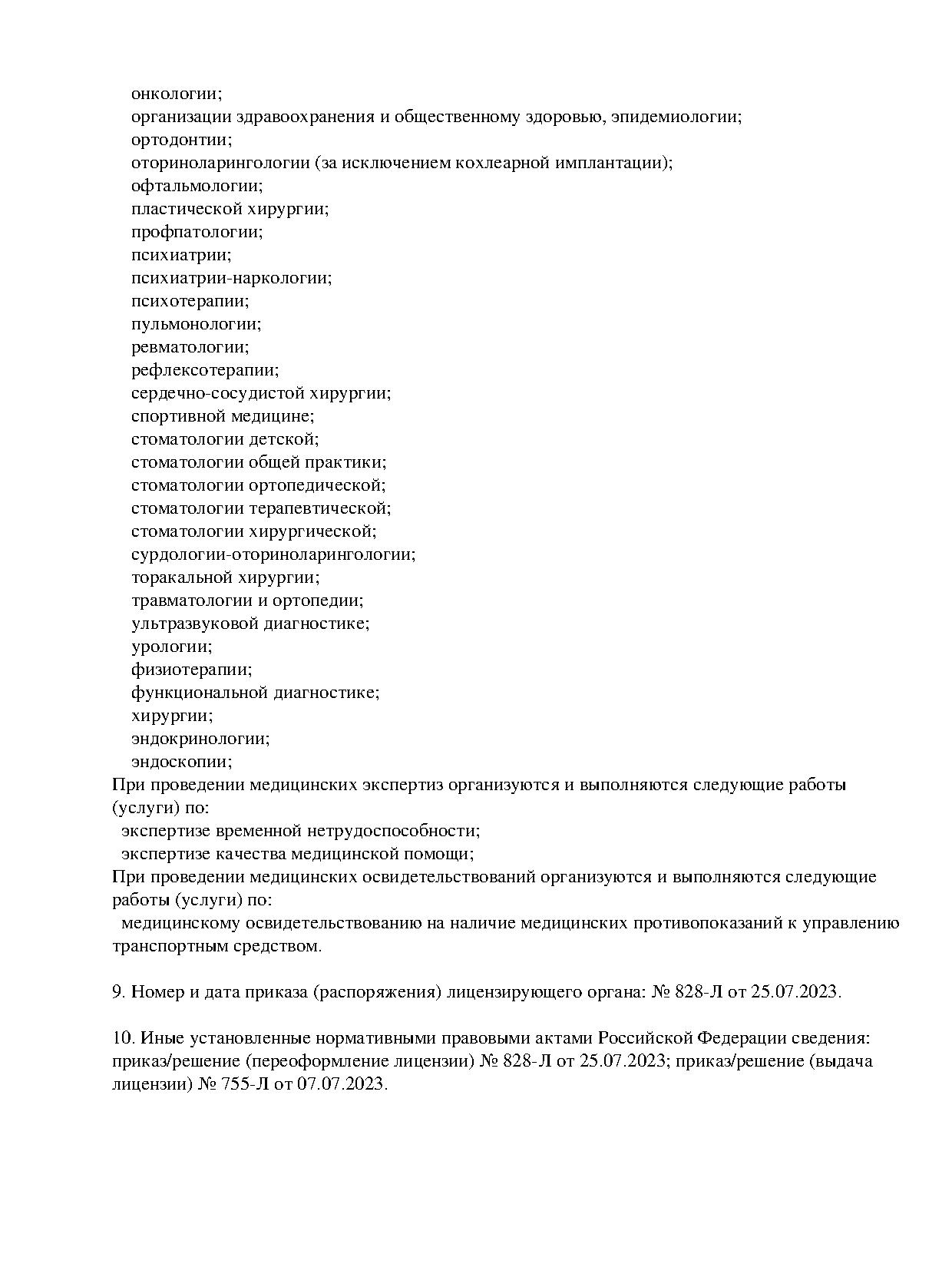 онкологии;
организации здравоохранения и общественному здоровью, эпидемиологии;
ортодонтии;
оториноларингологии (за исключением кохлеарной имплантации);
офтальмологии;
пластической хирургии;
профпатологии;
психиатрии;
психиатрии-наркологии;
психотерапии;
пульмонологии;
ревматологии;
рефлексотерапии;
сердечно-сосудистой хирургии;
спортивной медицине;
стоматологии детской;
стоматологии общей практики;
стоматологии ортопедической;
стоматологии терапевтической;
стоматологии хирургической;
сурдологии-оториноларингологии;
торакальной хирургии;
травматологии и ортопедии;
ультразвуковой диагностике;
урологии;
физиотерапии;
функциональной диагностике;
хирургии;
эндокринологии;
эндоскопии;
При проведении медицинских экспертиз организуются и выполняются следующие работы (услуги) по:
экспертизе временной нетрудоспособности;
экспертизе качества медицинской помощи;
При проведении медицинских освидетельствований организуются и выполняются следующие работы (услуги) по:
медицинскому освидетельствованию на наличие медицинских противопоказаний к управлению транспортным средством.

9. Номер и дата приказа (распоряжения) лицензирующего органа: № 828-Л от 25.07.2023.

10. Иные установленные нормативными правовыми актами Российской Федерации сведения: приказ/решение (переоформление лицензии) № 828-Л от 25.07.2023; приказ/решение (выдача лицензии) № 755-Л от 07.07.2023.